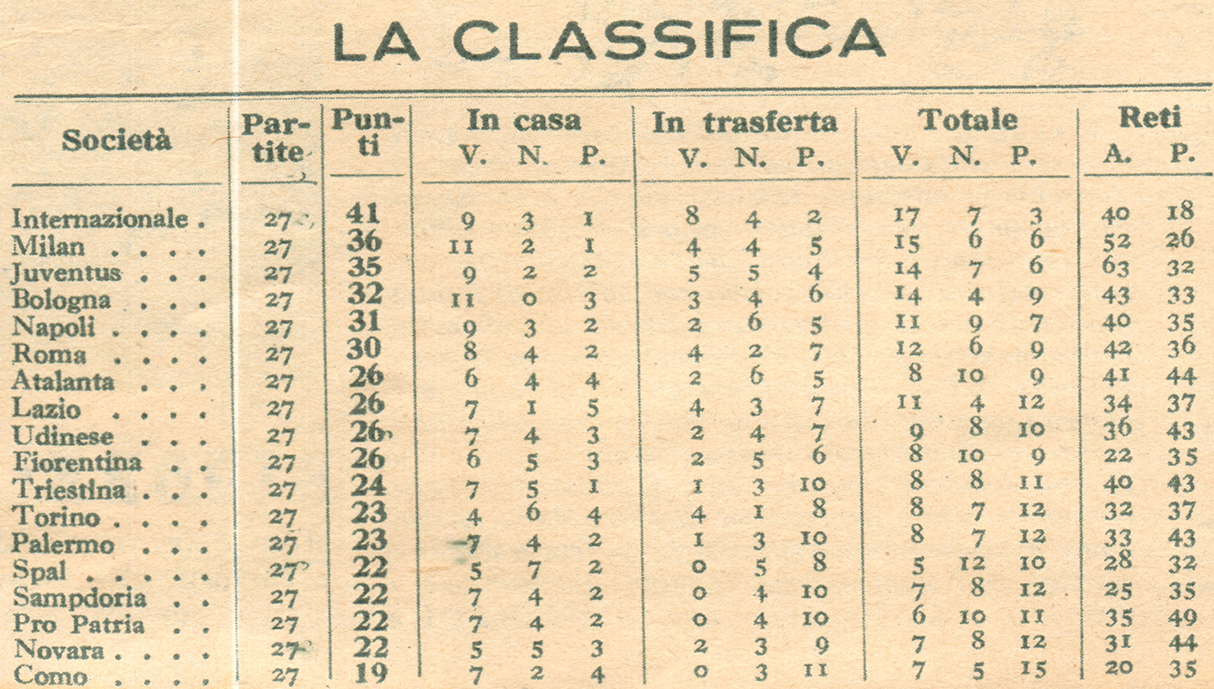 LA CLASSIFICA

| Società | Partite | Punti | In casa V. | In casa N. | In casa P. | In trasferta V. | In trasferta N. | In trasferta P. | Totale V. | Totale N. | Totale P. | Reti A. | Reti P. |
|---|---|---|---|---|---|---|---|---|---|---|---|---|---|
| Internazionale . | 27 | 41 | 9 | 3 | 1 | 8 | 4 | 2 | 17 | 7 | 3 | 40 | 18 |
| Milan . . . . | 27 | 36 | 11 | 2 | 1 | 4 | 4 | 5 | 15 | 6 | 6 | 52 | 26 |
| Juventus . . . | 27 | 35 | 9 | 2 | 2 | 5 | 5 | 4 | 14 | 7 | 6 | 63 | 32 |
| Bologna . . . | 27 | 32 | 11 | 0 | 3 | 3 | 4 | 6 | 14 | 4 | 9 | 43 | 33 |
| Napoli . . . . | 27 | 31 | 9 | 3 | 2 | 2 | 6 | 5 | 11 | 9 | 7 | 40 | 35 |
| Roma . . . . | 27 | 30 | 8 | 4 | 2 | 4 | 2 | 7 | 12 | 6 | 9 | 42 | 36 |
| Atalanta . . . | 27 | 26 | 6 | 4 | 4 | 2 | 6 | 5 | 8 | 10 | 9 | 41 | 44 |
| Lazio . . . . | 27 | 26 | 7 | 1 | 5 | 4 | 3 | 7 | 11 | 4 | 12 | 34 | 37 |
| Udinese . . . | 27 | 26 | 7 | 4 | 3 | 2 | 4 | 7 | 9 | 8 | 10 | 36 | 43 |
| Fiorentina . . | 27 | 26 | 6 | 5 | 3 | 2 | 5 | 6 | 8 | 10 | 9 | 22 | 35 |
| Triestina . . . | 27 | 24 | 7 | 5 | 1 | 1 | 3 | 10 | 8 | 8 | 11 | 40 | 43 |
| Torino . . . . | 27 | 23 | 4 | 6 | 4 | 4 | 1 | 8 | 8 | 7 | 12 | 32 | 37 |
| Palermo . . . | 27 | 23 | 7 | 4 | 2 | 1 | 3 | 10 | 8 | 7 | 12 | 33 | 43 |
| Spal . . . . . | 27 | 22 | 5 | 7 | 2 | 0 | 5 | 8 | 5 | 12 | 10 | 28 | 32 |
| Sampdoria . . | 27 | 22 | 7 | 4 | 2 | 0 | 4 | 10 | 7 | 8 | 12 | 25 | 35 |
| Pro Patria . . | 27 | 22 | 7 | 4 | 2 | 0 | 4 | 10 | 6 | 10 | 11 | 35 | 49 |
| Novara . . . . | 27 | 22 | 5 | 5 | 3 | 2 | 3 | 9 | 7 | 8 | 12 | 31 | 44 |
| Como . . . . | 27 | 19 | 7 | 2 | 4 | 0 | 3 | 11 | 7 | 5 | 15 | 20 | 35 |